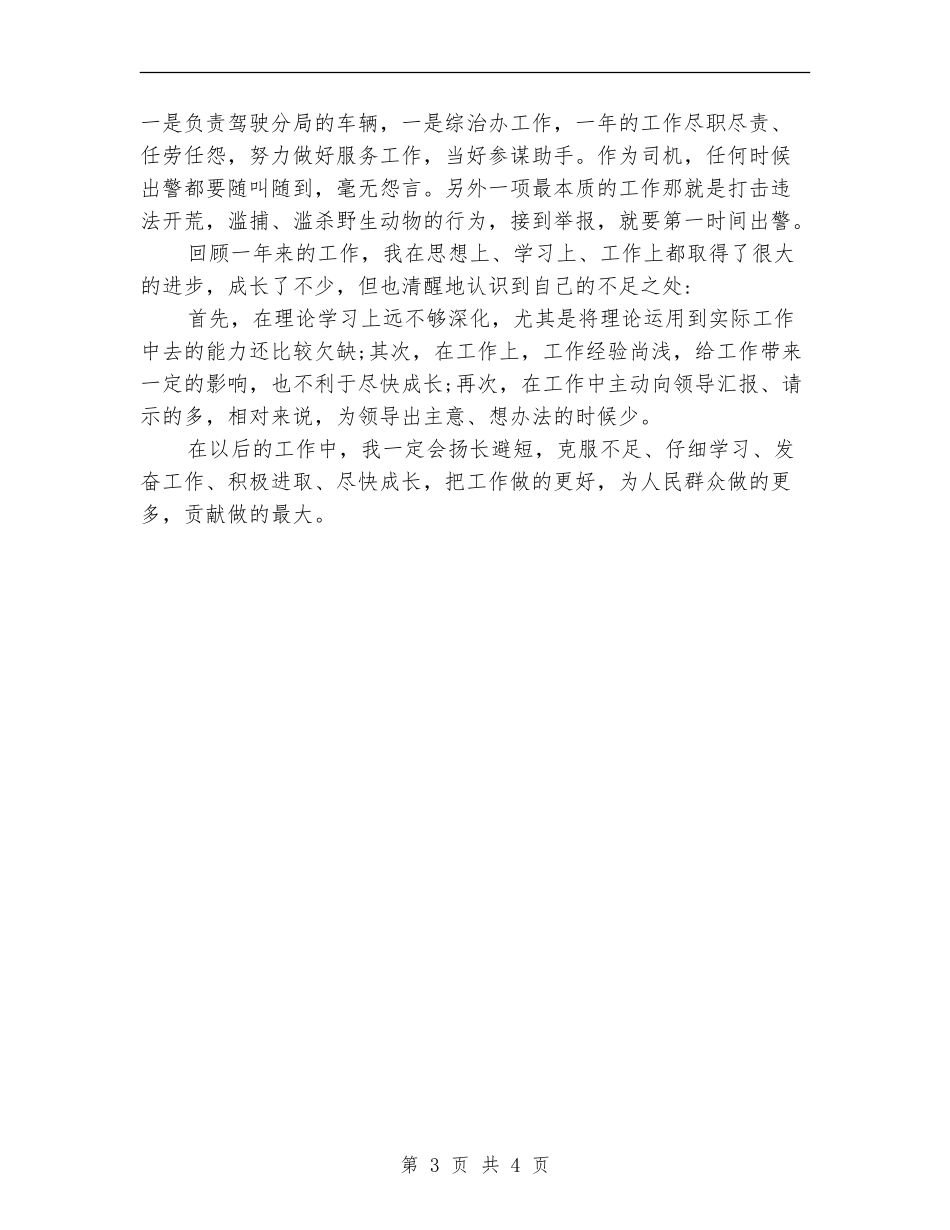 一是负责驾驶分局的车辆，一是综治办工作，一年的工作尽职尽责、任劳任怨，努力做好服务工作，当好参谋助手。作为司机，任何时候出警都要随叫随到，毫无怨言。另外一项最本质的工作那就是打击违法开荒，滥捕、滥杀野生动物的行为，接到举报，就要第一时间出警。

回顾一年来的工作，我在思想上、学习上、工作上都取得了很大的进步，成长了不少，但也清醒地认识到自己的不足之处：

首先，在理论学习上远不够深化，尤其是将理论运用到实际工作中去的能力还比较欠缺;其次，在工作上，工作经验尚浅，给工作带来一定的影响，也不利于尽快成长;再次，在工作中主动向领导汇报、请示的多，相对来说，为领导出主意、想办法的时候少。

在以后的工作中，我一定会扬长避短，克服不足、仔细学习、发奋工作、积极进取、尽快成长，把工作做的更好，为人民群众做的更多，贡献做的最大。

第 3 页 共 4 页